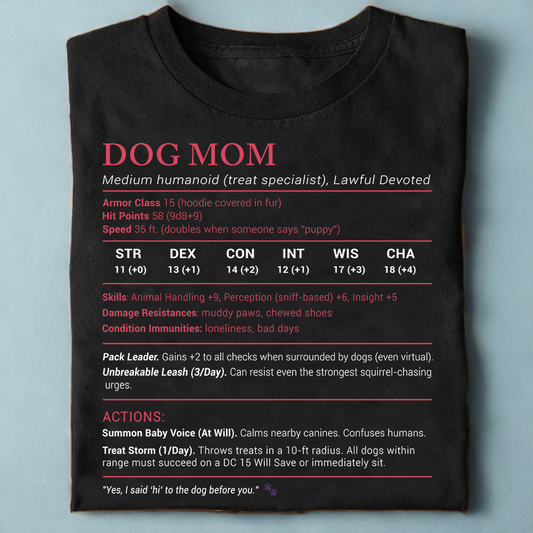 DOG MOM

Medium humanoid (treat specialist), Lawful Devoted

Armor Class 15 (hoodie covered in fur)
Hit Points 58 (9d8+9)
Speed 35 ft. (doubles when someone says "puppy")

| STR | DEX | CON | INT | WIS | CHA |
|---|---|---|---|---|---|
| 11 (+0) | 13 (+1) | 14 (+2) | 12 (+1) | 17 (+3) | 18 (+4) |

Skills: Animal Handling +9, Perception (sniff-based) +6, Insight +5
Damage Resistances: muddy paws, chewed shoes
Condition Immunities: loneliness, bad days

Pack Leader. Gains +2 to all checks when surrounded by dogs (even virtual).
Unbreakable Leash (3/Day). Can resist even the strongest squirrel-chasing urges.

ACTIONS:
Summon Baby Voice (At Will). Calms nearby canines. Confuses humans.
Treat Storm (1/Day). Throws treats in a 10-ft radius. All dogs within range must succeed on a DC 15 Will Save or immediately sit.

"Yes, I said 'hi' to the dog before you."